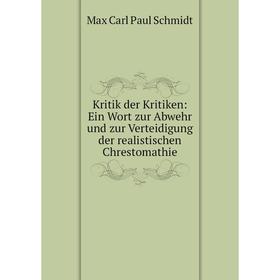 Max Carl Paul Schmidt

Kritik der Kritiken: Ein Wort zur Abwehr und zur Verteidigung der realistischen Chrestomathie